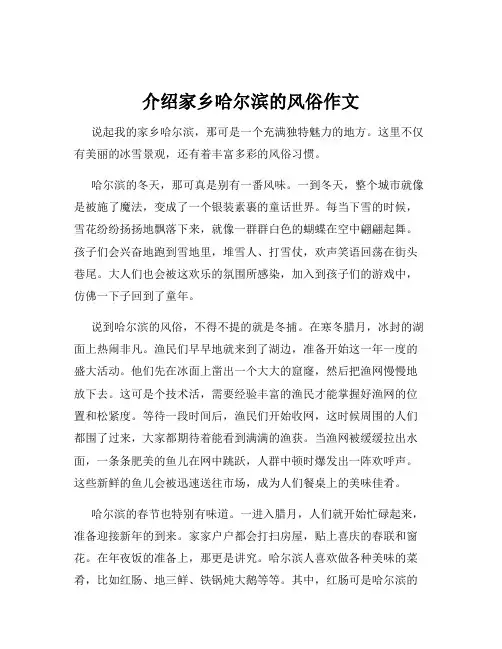 介绍家乡哈尔滨的风俗作文

说起我的家乡哈尔滨，那可是一个充满独特魅力的地方。这里不仅有美丽的冰雪景观，还有着丰富多彩的风俗习惯。

哈尔滨的冬天，那可真是别有一番风味。一到冬天，整个城市就像是被施了魔法，变成了一个银装素裹的童话世界。每当下雪的时候，雪花纷纷扬扬地飘落下来，就像一群群白色的蝴蝶在空中翩翩起舞。孩子们会兴奋地跑到雪地里，堆雪人、打雪仗，欢声笑语回荡在街头巷尾。大人们也会被这欢乐的氛围所感染，加入到孩子们的游戏中，仿佛一下子回到了童年。

说到哈尔滨的风俗，不得不提的就是冬捕。在寒冬腊月，冰封的湖面上热闹非凡。渔民们早早地就来到了湖边，准备开始这一年一度的盛大活动。他们先在冰面上凿出一个大大的窟窿，然后把渔网慢慢地放下去。这可是个技术活，需要经验丰富的渔民才能掌握好渔网的位置和松紧度。等待一段时间后，渔民们开始收网，这时候周围的人们都围了过来，大家都期待着能看到满满的渔获。当渔网被缓缓拉出水面，一条条肥美的鱼儿在网中跳跃，人群中顿时爆发出一阵欢呼声。这些新鲜的鱼儿会被迅速送往市场，成为人们餐桌上的美味佳肴。

哈尔滨的春节也特别有味道。一进入腊月，人们就开始忙碌起来，准备迎接新年的到来。家家户户都会打扫房屋，贴上喜庆的春联和窗花。在年夜饭的准备上，那更是讲究。哈尔滨人喜欢做各种美味的菜肴，比如红肠、地三鲜、铁锅炖大鹅等等。其中，红肠可是哈尔滨的